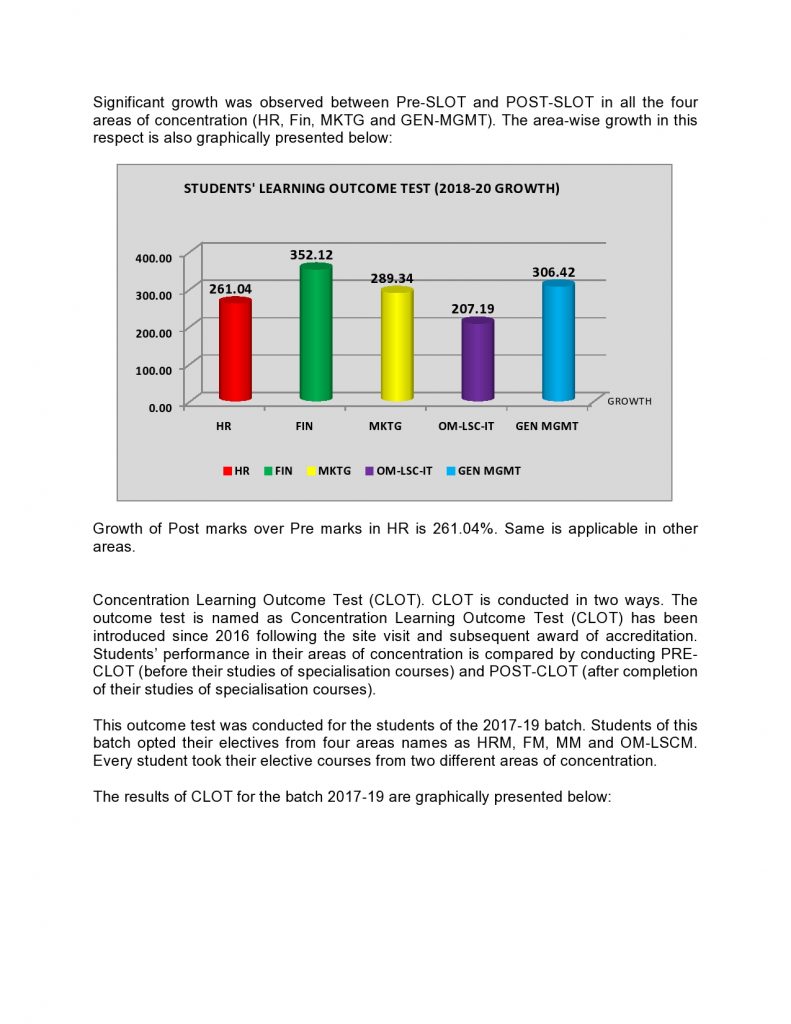 Significant growth was observed between Pre-SLOT and POST-SLOT in all the four areas of concentration (HR, Fin, MKTG and GEN-MGMT). The area-wise growth in this respect is also graphically presented below:

STUDENTS' LEARNING OUTCOME TEST (2018-20 GROWTH)

400.00
300.00
200.00
100.00
0.00

261.04
352.12
289.34
207.19
306.42

GROWTH

HR
FIN
MKTG
OM-LSC-IT
GEN MGMT

HR FIN MKTG OM-LSC-IT GEN MGMT

Growth of Post marks over Pre marks in HR is 261.04%. Same is applicable in other areas.

Concentration Learning Outcome Test (CLOT). CLOT is conducted in two ways. The outcome test is named as Concentration Learning Outcome Test (CLOT) has been introduced since 2016 following the site visit and subsequent award of accreditation. Students' performance in their areas of concentration is compared by conducting PRE-CLOT (before their studies of specialisation courses) and POST-CLOT (after completion of their studies of specialisation courses).

This outcome test was conducted for the students of the 2017-19 batch. Students of this batch opted their electives from four areas names as HRM, FM, MM and OM-LSCM. Every student took their elective courses from two different areas of concentration.

The results of CLOT for the batch 2017-19 are graphically presented below: